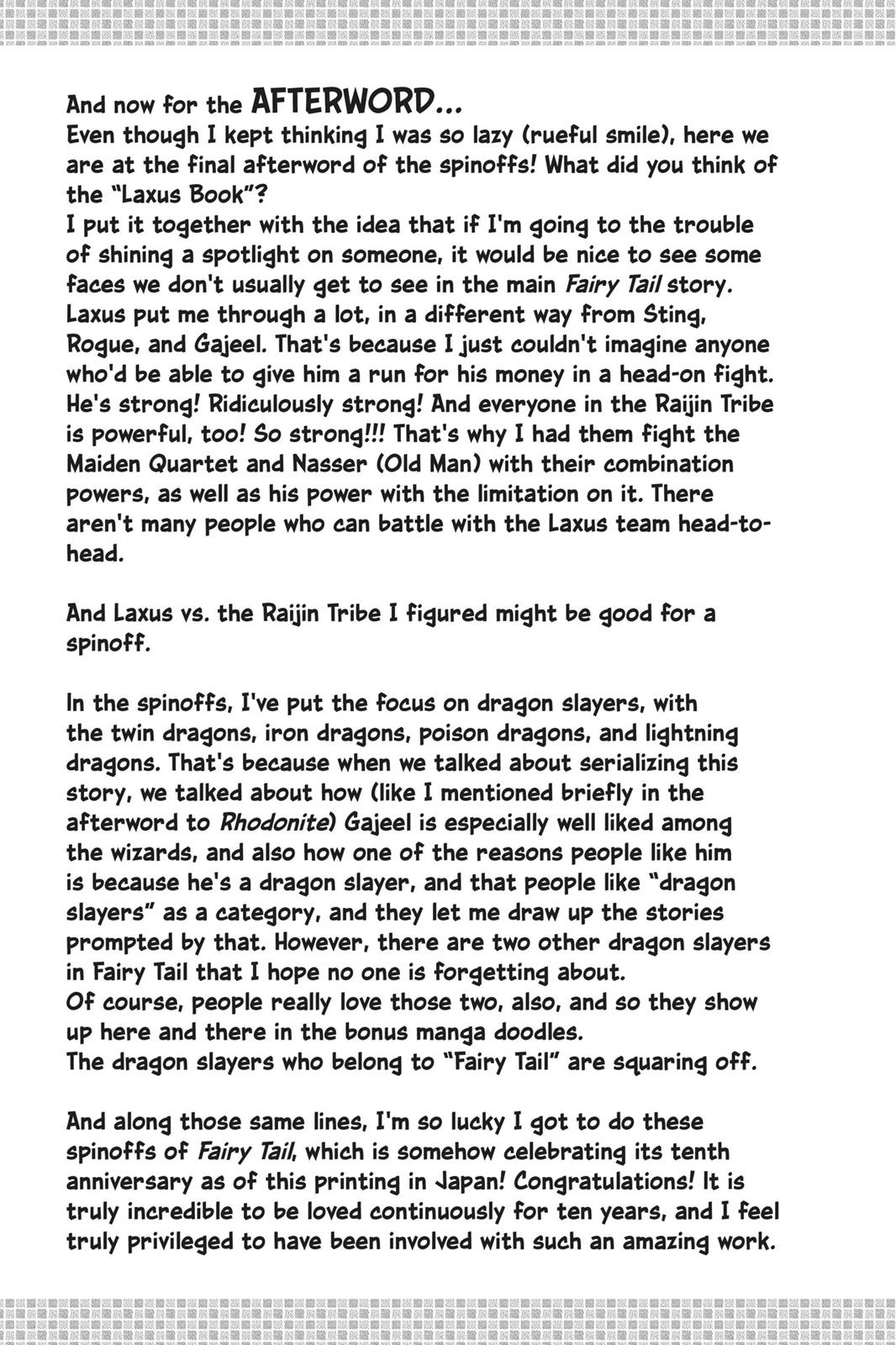 And now for the AFTERWORD...
Even though I kept thinking I was so lazy (rueful smile), here we are at the final afterword of the spinoffs! What did you think of the "Laxus Book"?
I put it together with the idea that if I'm going to the trouble of shining a spotlight on someone, it would be nice to see some faces we don't usually get to see in the main Fairy Tail story.
Laxus put me through a lot, in a different way from Sting, Rogue, and Gajeel. That's because I just couldn't imagine anyone who'd be able to give him a run for his money in a head-on fight. He's strong! Ridiculously strong! And everyone in the Raijin Tribe is powerful, too! So strong!!! That's why I had them fight the Maiden Quartet and Nasser (Old Man) with their combination powers, as well as his power with the limitation on it. There aren't many people who can battle with the Laxus team head-to-head.

And Laxus vs. the Raijin Tribe I figured might be good for a spinoff.

In the spinoffs, I've put the focus on dragon slayers, with the twin dragons, iron dragons, poison dragons, and lightning dragons. That's because when we talked about serializing this story, we talked about how (like I mentioned briefly in the afterword to Rhodonite) Gajeel is especially well liked among the wizards, and also how one of the reasons people like him is because he's a dragon slayer, and that people like "dragon slayers" as a category, and they let me draw up the stories prompted by that. However, there are two other dragon slayers in Fairy Tail that I hope no one is forgetting about.
Of course, people really love those two, also, and so they show up here and there in the bonus manga doodles.
The dragon slayers who belong to "Fairy Tail" are squaring off.

And along those same lines, I'm so lucky I got to do these spinoffs of Fairy Tail, which is somehow celebrating its tenth anniversary as of this printing in Japan! Congratulations! It is truly incredible to be loved continuously for ten years, and I feel truly privileged to have been involved with such an amazing work.